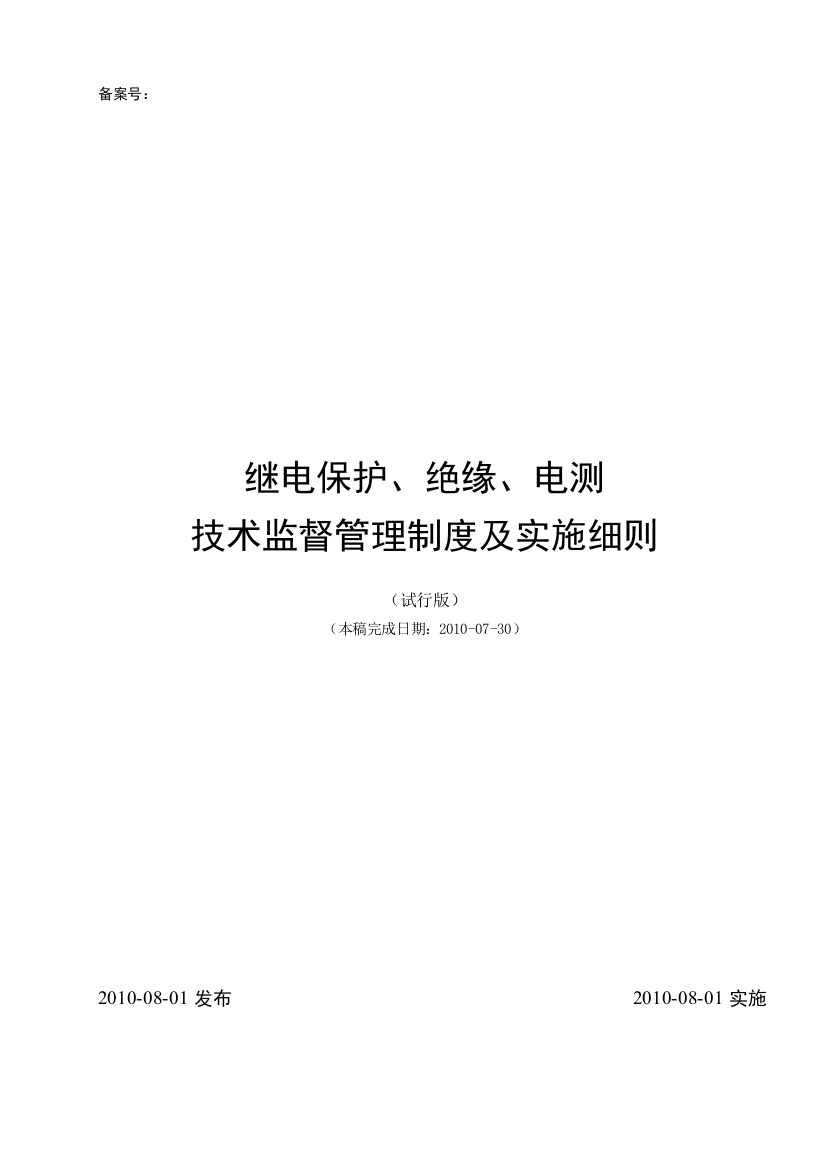 备案号：

继电保护、绝缘、电测
技术监督管理制度及实施细则

（试行版）
（本稿完成日期：2010-07-30）

2010-08-01 发布

2010-08-01 实施